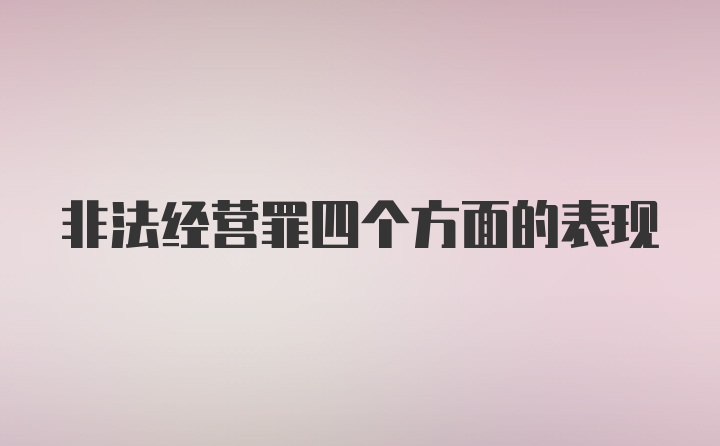 非法经营罪四个方面的表现